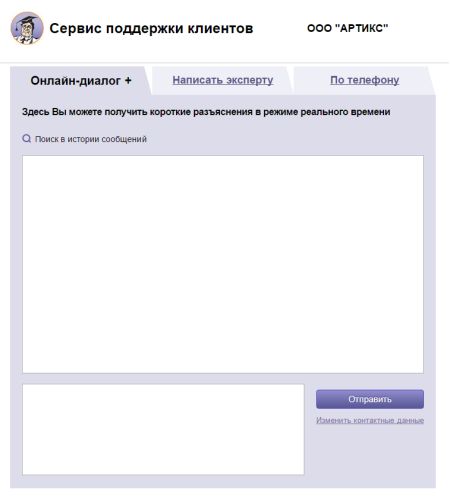 Сервис поддержки клиентов

ООО "АРТИКС"

Онлайн-диалог +

Написать эксперту

По телефону

Здесь Вы можете получить короткие разъяснения в режиме реального времени

Поиск в истории сообщений

Отправить

Изменить контактные данные